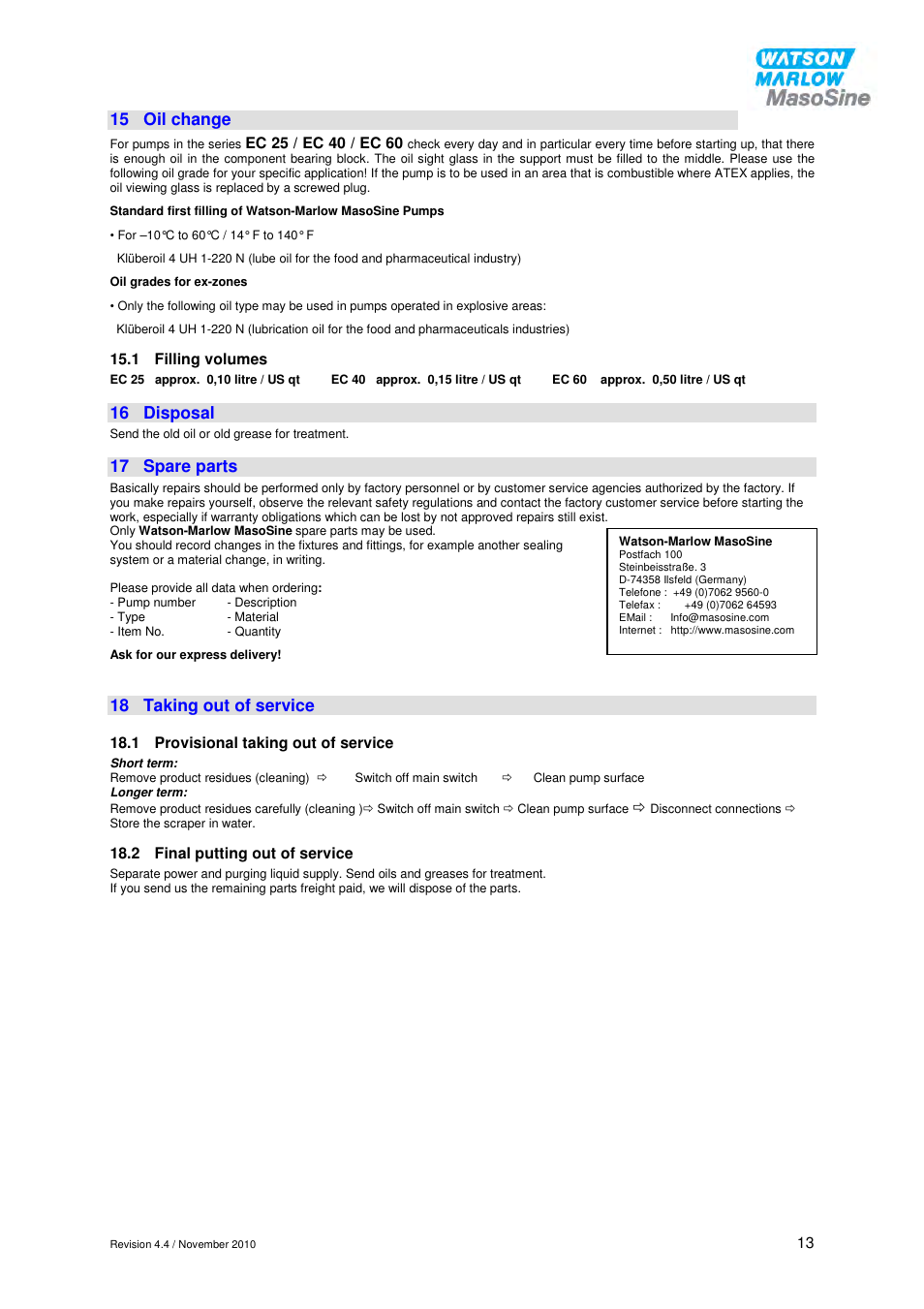 WATSON MARLOW MasoSine

15 Oil change

For pumps in the series EC 25 / EC 40 / EC 60 check every day and in particular every time before starting up, that there is enough oil in the component bearing block. The oil sight glass in the support must be filled to the middle. Please use the following oil grade for your specific application! If the pump is to be used in an area that is combustible where ATEX applies, the oil viewing glass is replaced by a screwed plug.

Standard first filling of Watson-Marlow MasoSine Pumps

• For –10°C to 60°C / 14° F to 140° F

Klüberoil 4 UH 1-220 N (lube oil for the food and pharmaceutical industry)

Oil grades for ex-zones

• Only the following oil type may be used in pumps operated in explosive areas:

Klüberoil 4 UH 1-220 N (lubrication oil for the food and pharmaceuticals industries)

15.1 Filling volumes

EC 25 approx. 0,10 litre / US qt EC 40 approx. 0,15 litre / US qt EC 60 approx. 0,50 litre / US qt

16 Disposal

Send the old oil or old grease for treatment.

17 Spare parts

Basically repairs should be performed only by factory personnel or by customer service agencies authorized by the factory. If you make repairs yourself, observe the relevant safety regulations and contact the factory customer service before starting the work, especially if warranty obligations which can be lost by not approved repairs still exist.
Only Watson-Marlow MasoSine spare parts may be used.
You should record changes in the fixtures and fittings, for example another sealing system or a material change, in writing.

Please provide all data when ordering:
- Pump number - Description
- Type - Material
- Item No. - Quantity

Ask for our express delivery!

Watson-Marlow MasoSine
Postfach 100
Steinbeisstraße. 3
D-74358 Ilsfeld (Germany)
Telefone : +49 (0)7062 9560-0
Telefax : +49 (0)7062 64593
EMail : Info@masosine.com
Internet : http://www.masosine.com

18 Taking out of service

18.1 Provisional taking out of service

Short term:
Remove product residues (cleaning) ⇨ Switch off main switch ⇨ Clean pump surface
Longer term:
Remove product residues carefully (cleaning )⇨ Switch off main switch ⇨ Clean pump surface ⇨ Disconnect connections ⇨ Store the scraper in water.

18.2 Final putting out of service

Separate power and purging liquid supply. Send oils and greases for treatment.
If you send us the remaining parts freight paid, we will dispose of the parts.

Revision 4.4 / November 2010

13